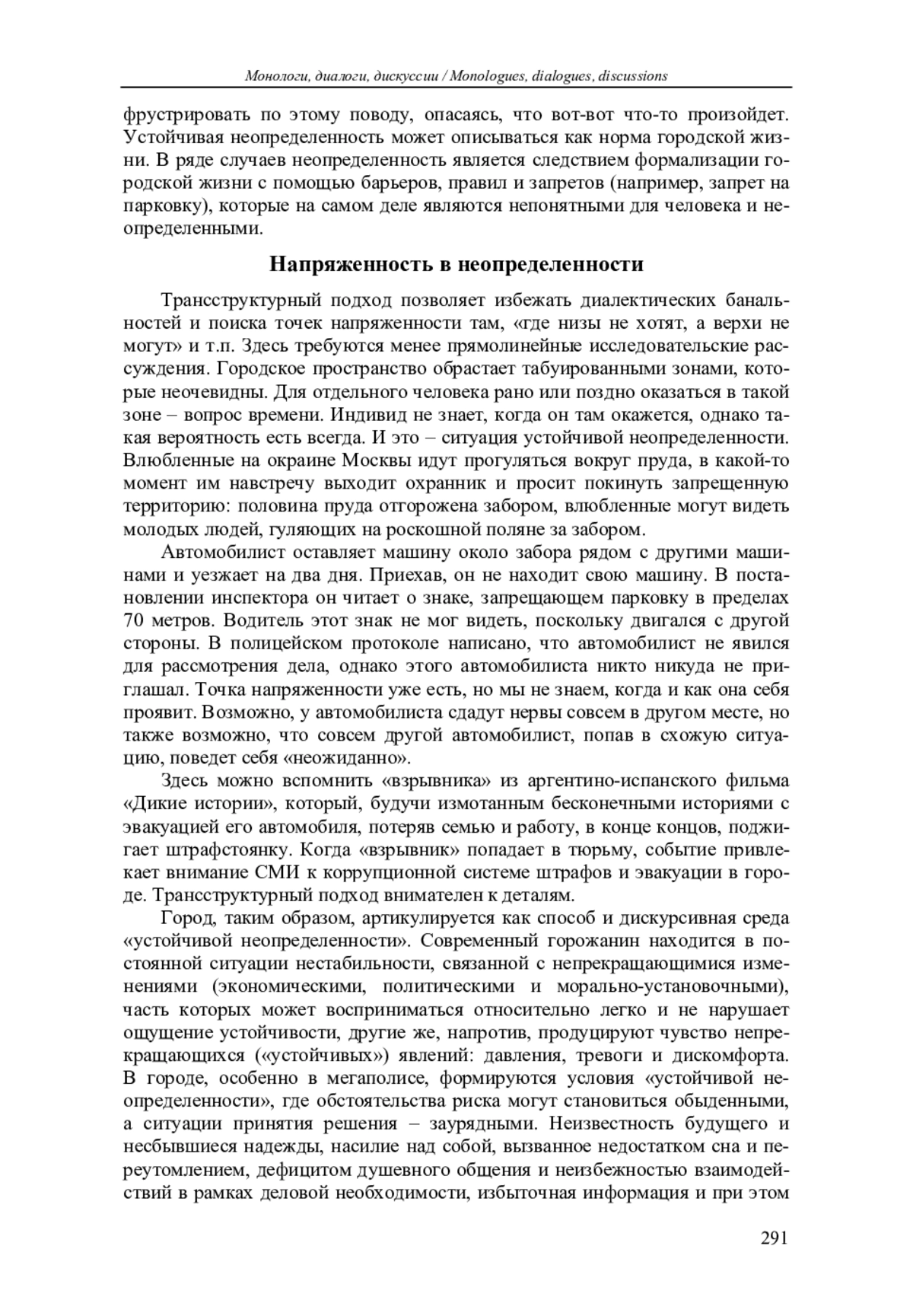 Монологи, диалоги, дискуссии / Monologues, dialogues, discussions

фрустрировать по этому поводу, опасаясь, что вот-вот что-то произойдет. Устойчивая неопределенность может описываться как норма городской жизни. В ряде случаев неопределенность является следствием формализации городской жизни с помощью барьеров, правил и запретов (например, запрет на парковку), которые на самом деле являются непонятными для человека и неопределенными.

Напряженность в неопределенности

Трансструктурный подход позволяет избежать диалектических банальностей и поиска точек напряженности там, «где низы не хотят, а верхи не могут» и т.п. Здесь требуются менее прямолинейные исследовательские рассуждения. Городское пространство обрастает табуированными зонами, которые неочевидны. Для отдельного человека рано или поздно оказаться в такой зоне – вопрос времени. Индивид не знает, когда он там окажется, однако такая вероятность есть всегда. И это – ситуация устойчивой неопределенности. Влюбленные на окраине Москвы идут прогуляться вокруг пруда, в какой-то момент им навстречу выходит охранник и просит покинуть запрещенную территорию: половина пруда отгорожена забором, влюбленные могут видеть молодых людей, гуляющих на роскошной поляне за забором.

Автомобилист оставляет машину около забора рядом с другими машинами и уезжает на два дня. Приехав, он не находит свою машину. В постановлении инспектора он читает о знаке, запрещающем парковку в пределах 70 метров. Водитель этот знак не мог видеть, поскольку двигался с другой стороны. В полицейском протоколе написано, что автомобилист не явился для рассмотрения дела, однако этого автомобилиста никто никуда не приглашал. Точка напряженности уже есть, но мы не знаем, когда и как она себя проявит. Возможно, у автомобилиста сдадут нервы совсем в другом месте, но также возможно, что совсем другой автомобилист, попав в схожую ситуацию, поведет себя «неожиданно».

Здесь можно вспомнить «взрывника» из аргентино-испанского фильма «Дикие истории», который, будучи измотанным бесконечными историями с эвакуацией его автомобиля, потеряв семью и работу, в конце концов, поджигает штрафстоянку. Когда «взрывник» попадает в тюрьму, событие привлекает внимание СМИ к коррупционной системе штрафов и эвакуации в городе. Трансструктурный подход внимателен к деталям.

Город, таким образом, артикулируется как способ и дискурсивная среда «устойчивой неопределенности». Современный горожанин находится в постоянной ситуации нестабильности, связанной с непрекращающимися изменениями (экономическими, политическими и морально-установочными), часть которых может восприниматься относительно легко и не нарушает ощущение устойчивости, другие же, напротив, продуцируют чувство непрекращающихся («устойчивых») явлений: давления, тревоги и дискомфорта. В городе, особенно в мегаполисе, формируются условия «устойчивой неопределенности», где обстоятельства риска могут становиться обыденными, а ситуации принятия решения – заурядными. Неизвестность будущего и несбывшиеся надежды, насилие над собой, вызванное недостатком сна и переутомлением, дефицитом душевного общения и неизбежностью взаимодействий в рамках деловой необходимости, избыточная информация и при этом

291